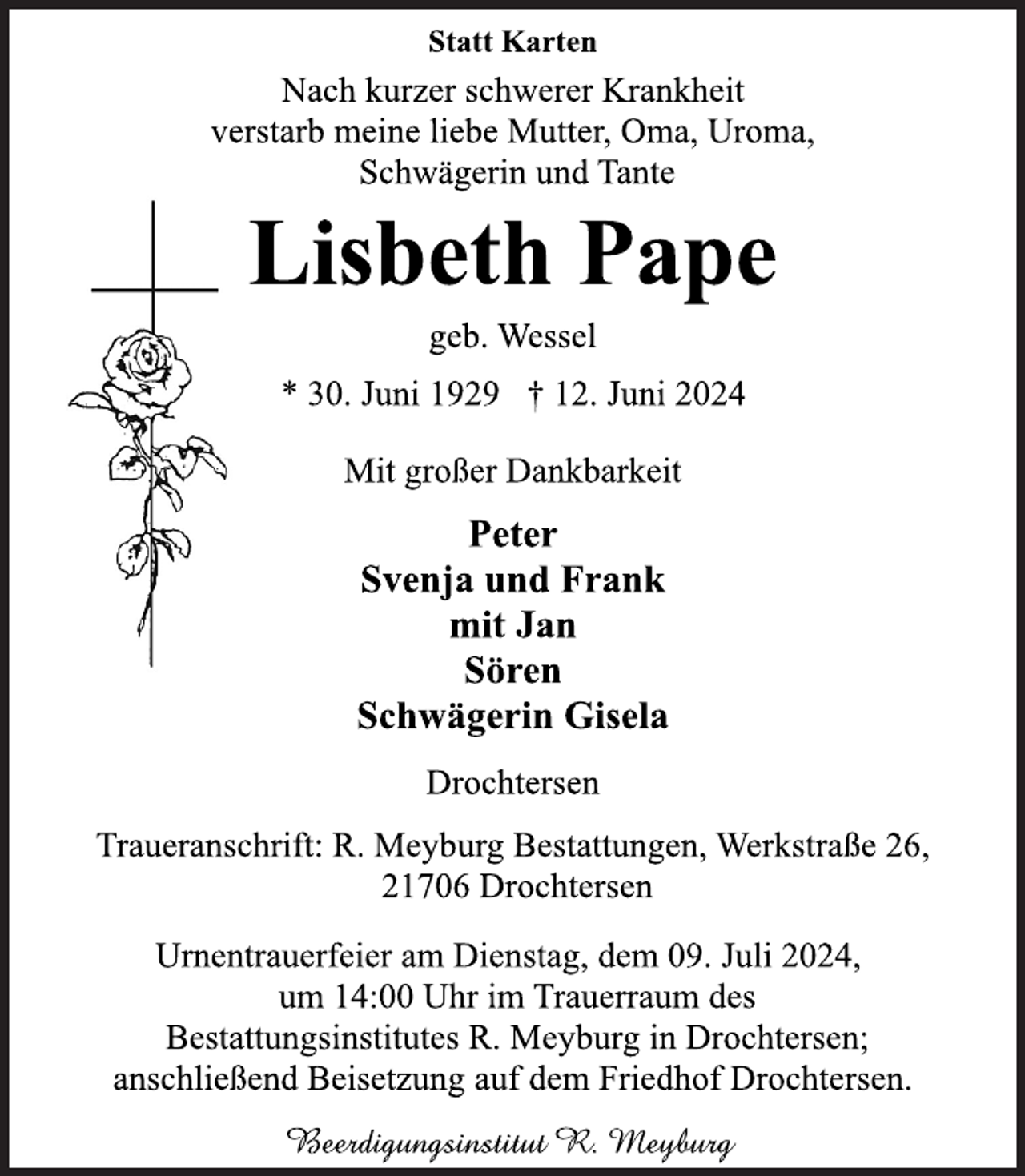 Statt Karten

Nach kurzer schwerer Krankheit verstarb meine liebe Mutter, Oma, Uroma, Schwägerin und Tante

Lisbeth Pape

geb. Wessel

* 30. Juni 1929 † 12. Juni 2024

Mit großer Dankbarkeit

Peter
Svenja und Frank
mit Jan
Sören
Schwägerin Gisela

Drochtersen

Traueranschrift: R. Meyburg Bestattungen, Werkstraße 26, 21706 Drochtersen

Urnentrauerfeier am Dienstag, dem 09. Juli 2024, um 14:00 Uhr im Trauerraum des Bestattungsinstitutes R. Meyburg in Drochtersen; anschließend Beisetzung auf dem Friedhof Drochtersen.

Beerdigungsinstitut R. Meyburg